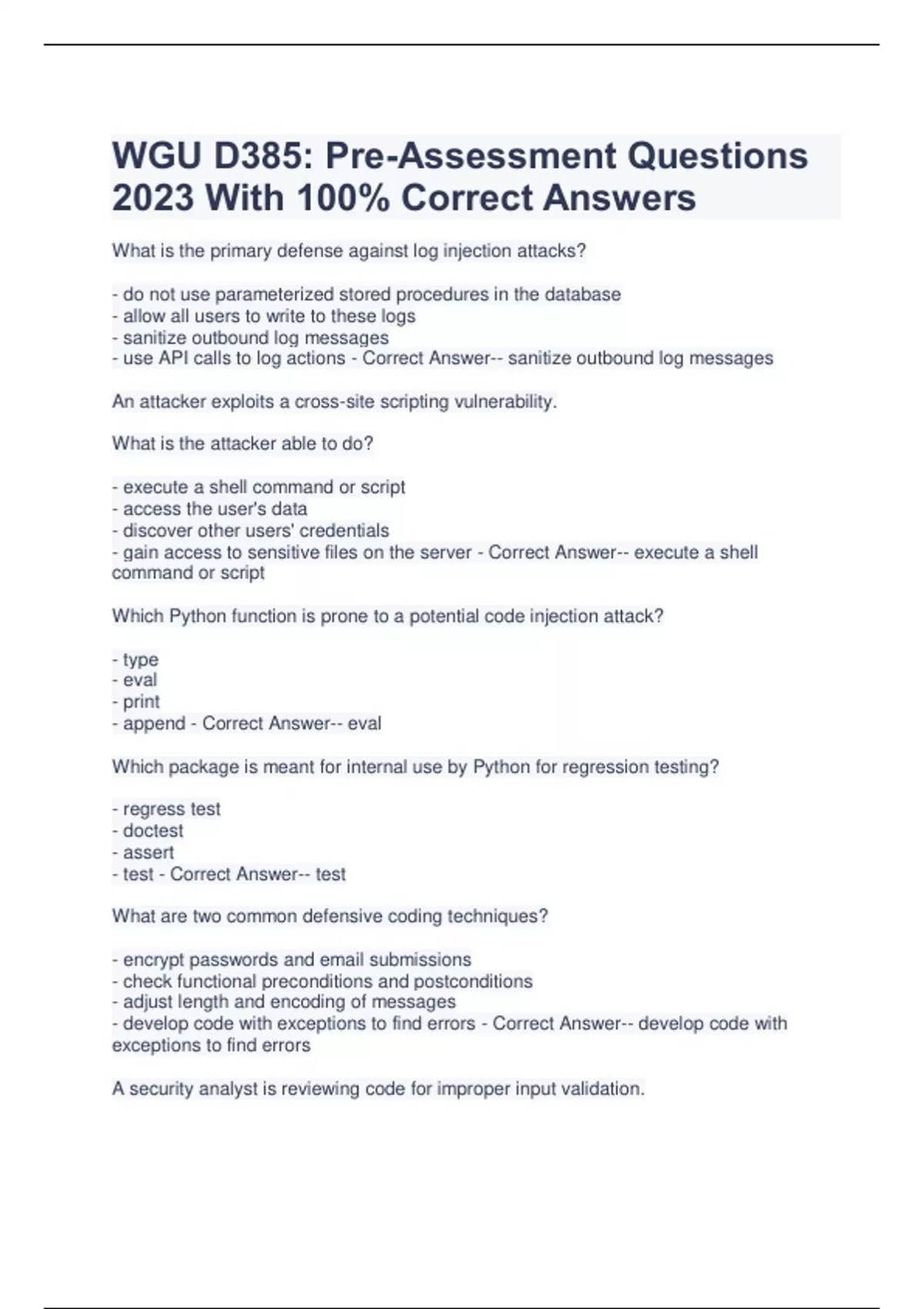 WGU D385: Pre-Assessment Questions 2023 With 100% Correct Answers

What is the primary defense against log injection attacks?

- do not use parameterized stored procedures in the database
- allow all users to write to these logs
- sanitize outbound log messages
- use API calls to log actions - Correct Answer-- sanitize outbound log messages

An attacker exploits a cross-site scripting vulnerability.

What is the attacker able to do?

- execute a shell command or script
- access the user's data
- discover other users' credentials
- gain access to sensitive files on the server - Correct Answer-- execute a shell command or script

Which Python function is prone to a potential code injection attack?

- type
- eval
- print
- append - Correct Answer-- eval

Which package is meant for internal use by Python for regression testing?

- regress test
- doctest
- assert
- test - Correct Answer-- test

What are two common defensive coding techniques?

- encrypt passwords and email submissions
- check functional preconditions and postconditions
- adjust length and encoding of messages
- develop code with exceptions to find errors - Correct Answer-- develop code with exceptions to find errors

A security analyst is reviewing code for improper input validation.